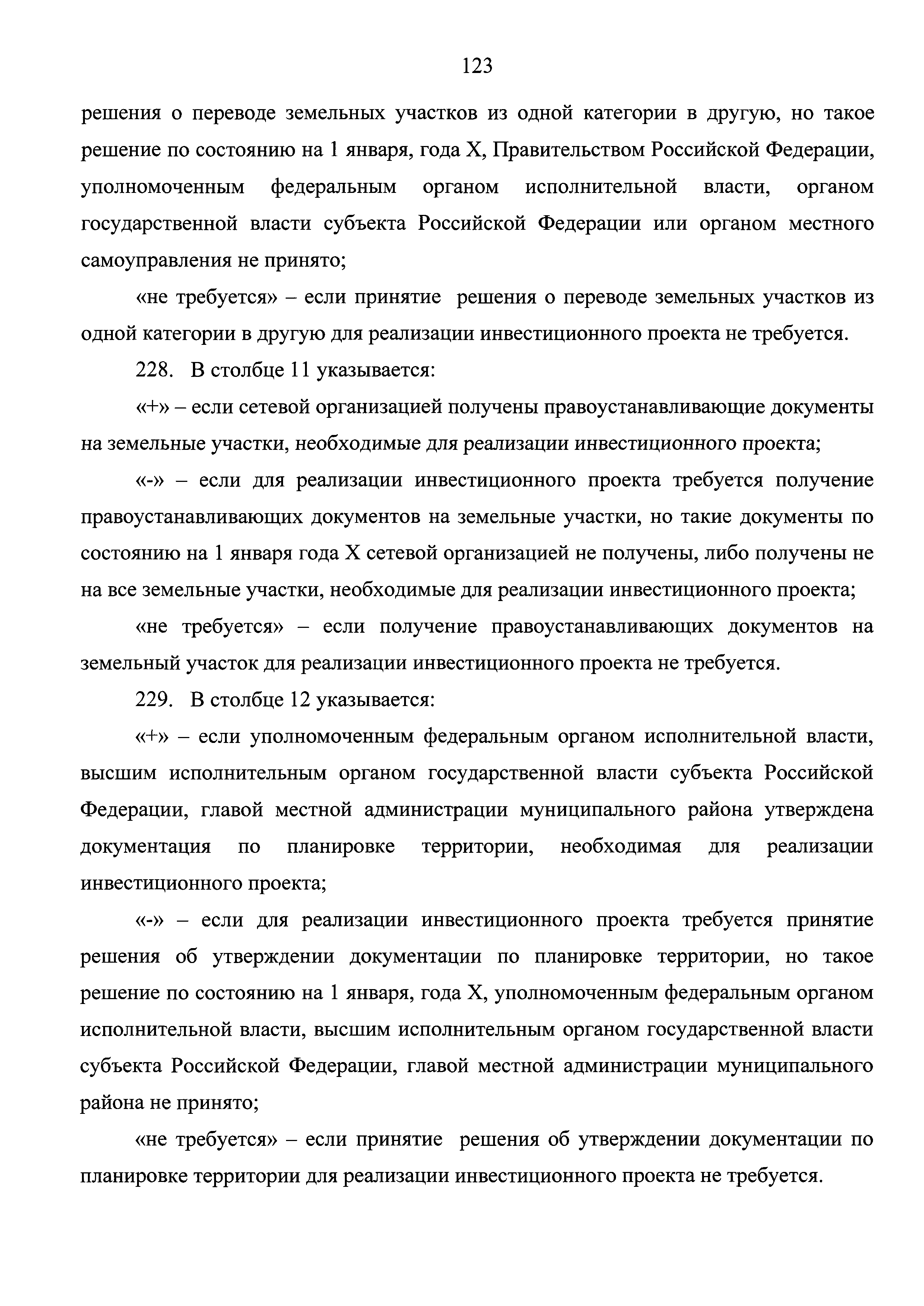 123

решения о переводе земельных участков из одной категории в другую, но такое решение по состоянию на 1 января, года X, Правительством Российской Федерации, уполномоченным федеральным органом исполнительной власти, органом государственной власти субъекта Российской Федерации или органом местного самоуправления не принято;

«не требуется» – если принятие решения о переводе земельных участков из одной категории в другую для реализации инвестиционного проекта не требуется.

228. В столбце 11 указывается:

«+» – если сетевой организацией получены правоустанавливающие документы на земельные участки, необходимые для реализации инвестиционного проекта;

«-» – если для реализации инвестиционного проекта требуется получение правоустанавливающих документов на земельные участки, но такие документы по состоянию на 1 января года X сетевой организацией не получены, либо получены не на все земельные участки, необходимые для реализации инвестиционного проекта;

«не требуется» – если получение правоустанавливающих документов на земельный участок для реализации инвестиционного проекта не требуется.

229. В столбце 12 указывается:

«+» – если уполномоченным федеральным органом исполнительной власти, высшим исполнительным органом государственной власти субъекта Российской Федерации, главой местной администрации муниципального района утверждена документация по планировке территории, необходимая для реализации инвестиционного проекта;

«-» – если для реализации инвестиционного проекта требуется принятие решения об утверждении документации по планировке территории, но такое решение по состоянию на 1 января, года X, уполномоченным федеральным органом исполнительной власти, высшим исполнительным органом государственной власти субъекта Российской Федерации, главой местной администрации муниципального района не принято;

«не требуется» – если принятие решения об утверждении документации по планировке территории для реализации инвестиционного проекта не требуется.